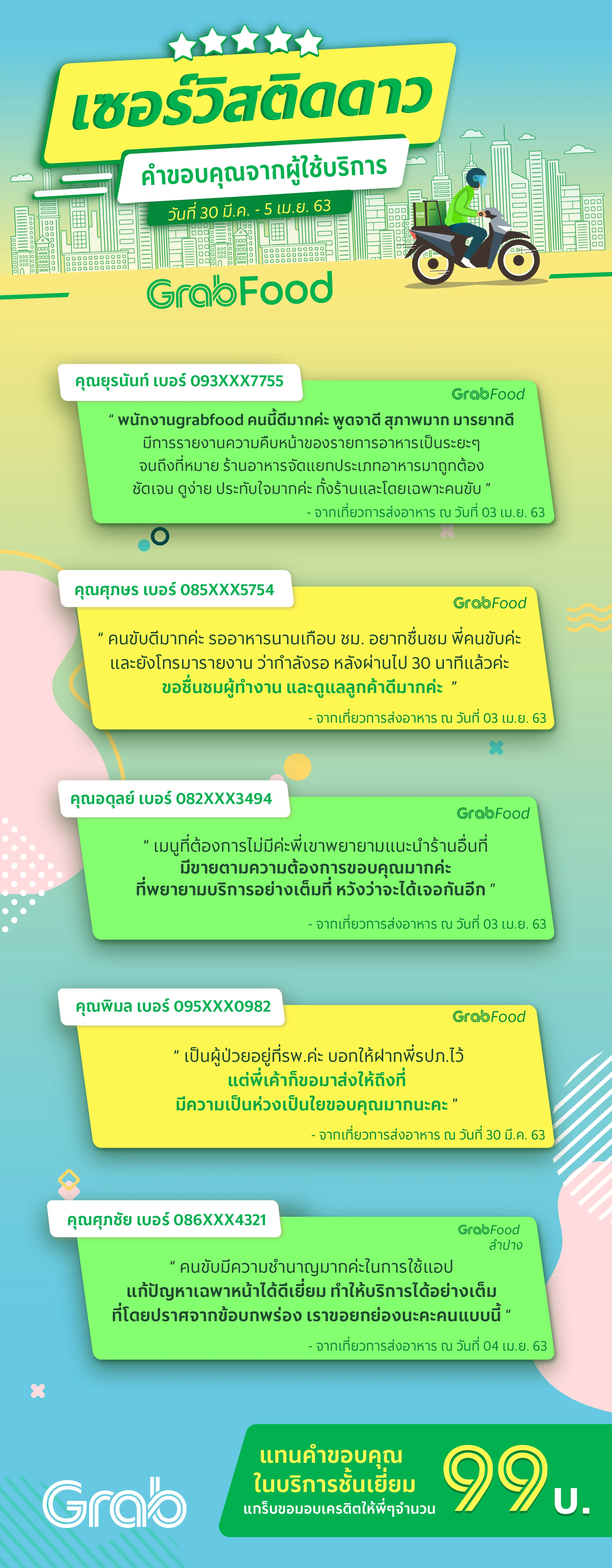 เซอร์วิสติดดาว
คำขอบคุณจากผู้ใช้บริการ
วันที่ 30 มี.ค. - 5 เม.ย. 63

GrabFood

คุณยุรนันท์ เบอร์ 093XXX7755
GrabFood
" พนักงานgrabfood คนนี้ดีมากค่ะ พูดจาดี สุภาพมาก มารยาทดี มีการรายงานความคืบหน้าของรายการอาหารเป็นระยะๆ จนถึงที่หมาย ร้านอาหารจัดแยกประเภทอาหารมาถูกต้อง ชัดเจน ดูง่าย ประทับใจมากค่ะ ทั้งร้านและโดยเฉพาะคนขับ "
- จากเที่ยวการส่งอาหาร ณ วันที่ 03 เม.ย. 63

คุณศุภษร เบอร์ 085XXX5754
GrabFood
" คนขับดีมากค่ะ รออาหารนานเกือบ ชม. อยากชื่นชม พี่คนขับค่ะ และยังโทรมารายงาน ว่ากำลังรอ หลังผ่านไป 30 นาทีแล้วค่ะ ขอชื่นชมผู้ทำงาน และดูแลลูกค้าดีมากค่ะ "
- จากเที่ยวการส่งอาหาร ณ วันที่ 03 เม.ย. 63

คุณอดุลย์ เบอร์ 082XXX3494
GrabFood
" เมนูที่ต้องการไม่มีค่ะพี่เขาพยายามแนะนำร้านอื่นที่ มีขายตามความต้องการขอบคุณมากค่ะ ที่พยายามบริการอย่างเต็มที่ หวังว่าจะได้เจอกันอีก "
- จากเที่ยวการส่งอาหาร ณ วันที่ 03 เม.ย. 63

คุณพิมล เบอร์ 095XXX0982
GrabFood
" เป็นผู้ป่วยอยู่ที่รพ.ค่ะ บอกให้ฝากพี่รปภ.ไว้ แต่พี่เค้าก็ขอมาส่งให้ถึงที่ มีความเป็นห่วงเป็นใยขอบคุณมากนะคะ "
- จากเที่ยวการส่งอาหาร ณ วันที่ 30 มี.ค. 63

คุณศุภชัย เบอร์ 086XXX4321
GrabFood ลำปาง
" คนขับมีความชำนาญมากค่ะในการใช้แอป แก้ปัญหาเฉพาะหน้าได้ดีเยี่ยม ทำให้บริการได้อย่างเต็ม ที่โดยปราศจากข้อบกพร่อง เราขอยกย่องนะคะคนแบบนี้ "
- จากเที่ยวการส่งอาหาร ณ วันที่ 04 เม.ย. 63

Grab
แทนคำขอบคุณ ในบริการชั้นเยี่ยม
แกร็บขอมอบเครดิตให้พี่ๆจำนวน 99 บ.